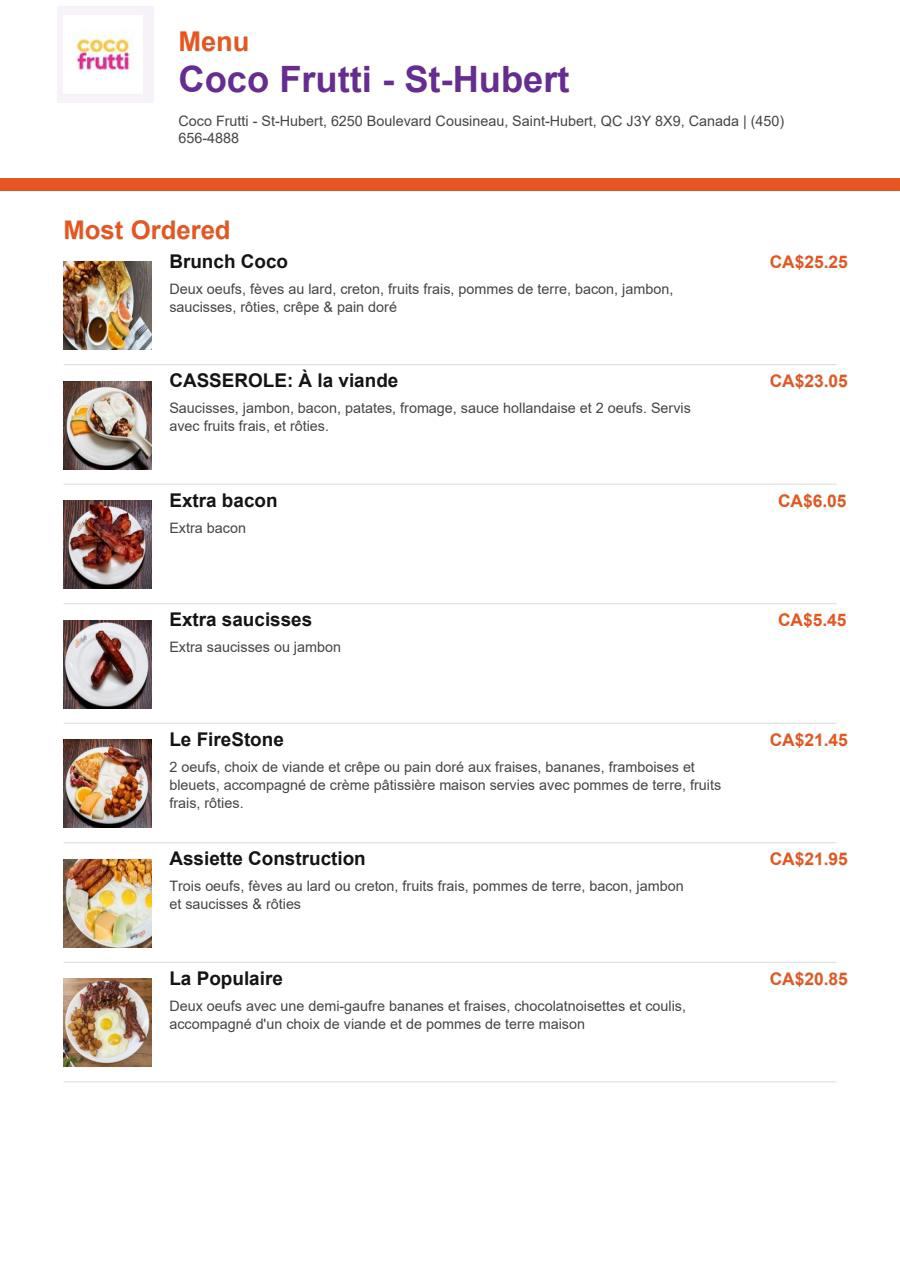 coco frutti

Menu
Coco Frutti - St-Hubert

Coco Frutti - St-Hubert, 6250 Boulevard Cousineau, Saint-Hubert, QC J3Y 8X9, Canada | (450) 656-4888

Most Ordered

Brunch Coco
CA$25.25
Deux oeufs, fèves au lard, creton, fruits frais, pommes de terre, bacon, jambon, saucisses, rôties, crêpe & pain doré

CASSEROLE: À la viande
CA$23.05
Saucisses, jambon, bacon, patates, fromage, sauce hollandaise et 2 oeufs. Servis avec fruits frais, et rôties.

Extra bacon
CA$6.05
Extra bacon

Extra saucisses
CA$5.45
Extra saucisses ou jambon

Le FireStone
CA$21.45
2 oeufs, choix de viande et crêpe ou pain doré aux fraises, bananes, framboises et bleuets, accompagné de crème pâtissière maison servies avec pommes de terre, fruits frais, rôties.

Assiette Construction
CA$21.95
Trois oeufs, fèves au lard ou creton, fruits frais, pommes de terre, bacon, jambon et saucisses & rôties

La Populaire
CA$20.85
Deux oeufs avec une demi-gaufre bananes et fraises, chocolatnoisettes et coulis, accompagné d'un choix de viande et de pommes de terre maison